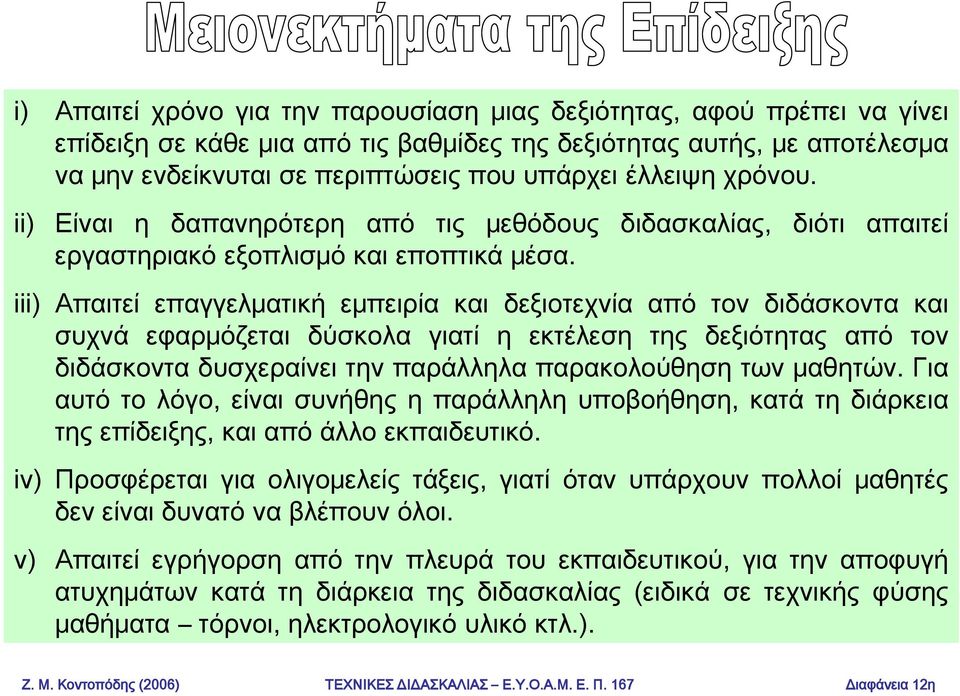 Μειονεκτήματα της Επίδειξης

i) Απαιτεί χρόνο για την παρουσίαση μιας δεξιότητας, αφού πρέπει να γίνει επίδειξη σε κάθε μια από τις βαθμίδες της δεξιότητας αυτής, με αποτέλεσμα να μην ενδείκνυται σε περιπτώσεις που υπάρχει έλλειψη χρόνου.

ii) Είναι η δαπανηρότερη από τις μεθόδους διδασκαλίας, διότι απαιτεί εργαστηριακό εξοπλισμό και εποπτικά μέσα.

iii) Απαιτεί επαγγελματική εμπειρία και δεξιοτεχνία από τον διδάσκοντα και συχνά εφαρμόζεται δύσκολα γιατί η εκτέλεση της δεξιότητας από τον διδάσκοντα δυσχεραίνει την παράλληλα παρακολούθηση των μαθητών. Για αυτό το λόγο, είναι συνήθης η παράλληλη υποβοήθηση, κατά τη διάρκεια της επίδειξης, και από άλλο εκπαιδευτικό.

iv) Προσφέρεται για ολιγομελείς τάξεις, γιατί όταν υπάρχουν πολλοί μαθητές δεν είναι δυνατό να βλέπουν όλοι.

v) Απαιτεί εγρήγορση από την πλευρά του εκπαιδευτικού, για την αποφυγή ατυχημάτων κατά τη διάρκεια της διδασκαλίας (ειδικά σε τεχνικής φύσης μαθήματα – τόρνοι, ηλεκτρολογικό υλικό κτλ.).

Ζ. Μ. Κοντοπόδης (2006) ΤΕΧΝΙΚΕΣ ΔΙΔΑΣΚΑΛΙΑΣ – Ε.Υ.Ο.Α.Μ. Ε. Π. 167 Διαφάνεια 12η